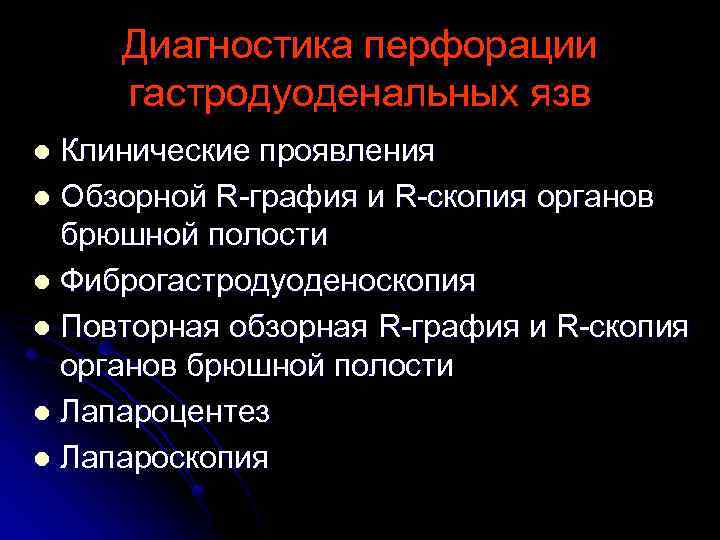 Диагностика перфорации гастродуоденальных язв

• Клинические проявления
• Обзорной R-графия и R-скопия органов брюшной полости
• Фиброгастродуоденоскопия
• Повторная обзорная R-графия и R-скопия органов брюшной полости
• Лапароцентез
• Лапароскопия